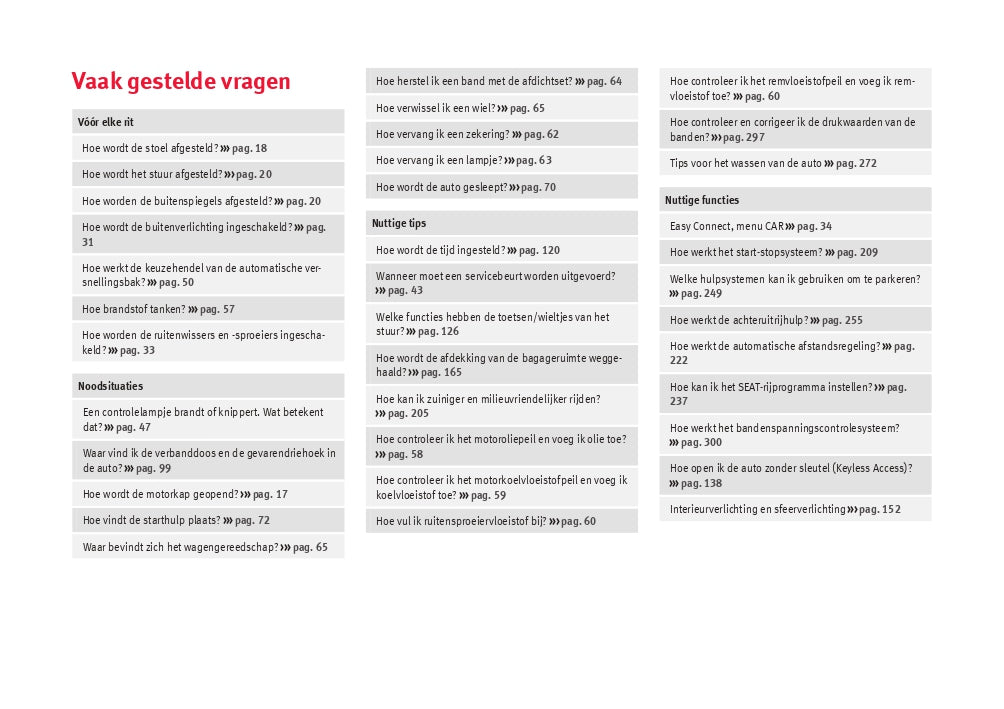 Vaak gestelde vragen

Vóór elke rit

Hoe wordt de stoel afgesteld? ››› pag. 18

Hoe wordt het stuur afgesteld? ››› pag. 20

Hoe worden de buitenspiegels afgesteld? ››› pag. 20

Hoe wordt de buitenverlichting ingeschakeld? ››› pag. 31

Hoe werkt de keuzehendel van de automatische versnellingsbak? ››› pag. 50

Hoe brandstof tanken? ››› pag. 57

Hoe worden de ruitenwissers en -sproeiers ingeschakeld? ››› pag. 33

Noodsituaties

Een controlelampje brandt of knippert. Wat betekent dat? ››› pag. 47

Waar vind ik de verbanddoos en de gevarendriehoek in de auto? ››› pag. 99

Hoe wordt de motorkap geopend? ››› pag. 17

Hoe vindt de starthulp plaats? ››› pag. 72

Waar bevindt zich het wagengereedschap? ››› pag. 65

Hoe herstel ik een band met de afdichtset? ››› pag. 64

Hoe verwissel ik een wiel? ››› pag. 65

Hoe vervang ik een zekering? ››› pag. 62

Hoe vervang ik een lampje? ››› pag. 63

Hoe wordt de auto gesleept? ››› pag. 70

Nuttige tips

Hoe wordt de tijd ingesteld? ››› pag. 120

Wanneer moet een servicebeurt worden uitgevoerd? ››› pag. 43

Welke functies hebben de toetsen/wieltjes van het stuur? ››› pag. 126

Hoe wordt de afdekking van de bagageruimte weggehaald? ››› pag. 165

Hoe kan ik zuiniger en milieuvriendelijker rijden? ››› pag. 205

Hoe controleer ik het motoroliepeil en voeg ik olie toe? ››› pag. 58

Hoe controleer ik het motorkoelvloeistofpeil en voeg ik koelvloeistof toe? ››› pag. 59

Hoe vul ik ruitensproeiervloeistof bij? ››› pag. 60

Hoe controleer ik het remvloeistofpeil en voeg ik remvloeistof toe? ››› pag. 60

Hoe controleer en corrigeer ik de drukwaarden van de banden? ››› pag. 297

Tips voor het wassen van de auto ››› pag. 272

Nuttige functies

Easy Connect, menu CAR ››› pag. 34

Hoe werkt het start-stopsysteem? ››› pag. 209

Welke hulpsystemen kan ik gebruiken om te parkeren? ››› pag. 249

Hoe werkt de achteruitrijhulp? ››› pag. 255

Hoe werkt de automatische afstandsregeling? ››› pag. 222

Hoe kan ik het SEAT-rijprogramma instellen? ››› pag. 237

Hoe werkt het bandenspanningscontrolesysteem? ››› pag. 300

Hoe open ik de auto zonder sleutel (Keyless Access)? ››› pag. 138

Interieurverlichting en sfeerverlichting ››› pag. 152